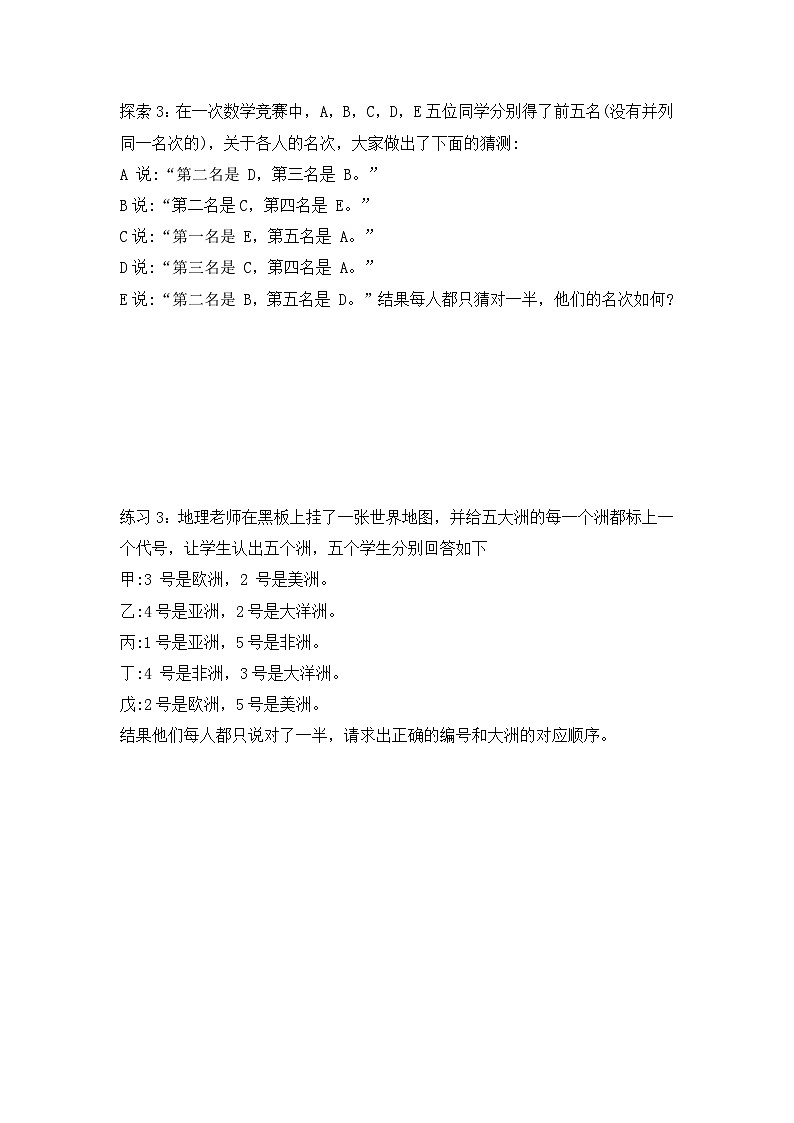 探索 3：在一次数学竞赛中，A，B，C，D，E 五位同学分别得了前五名(没有并列同一名次的)，关于各人的名次，大家做出了下面的猜测：
A 说：“第二名是 D，第三名是 B。”
B 说：“第二名是 C，第四名是 E。”
C 说：“第一名是 E，第五名是 A。”
D 说：“第三名是 C，第四名是 A。”
E 说：“第二名是 B，第五名是 D。”结果每人都只猜对一半，他们的名次如何？

练习 3：地理老师在黑板上挂了一张世界地图，并给五大洲的每一个洲都标上一个代号，让学生认出五个洲，五个学生分别回答如下
甲:3 号是欧洲，2 号是美洲。
乙:4 号是亚洲，2 号是大洋洲。
丙:1 号是亚洲，5 号是非洲。
丁:4 号是非洲，3 号是大洋洲。
戊:2 号是欧洲，5 号是美洲。
结果他们每人都只说对了一半，请求出正确的编号和大洲的对应顺序。